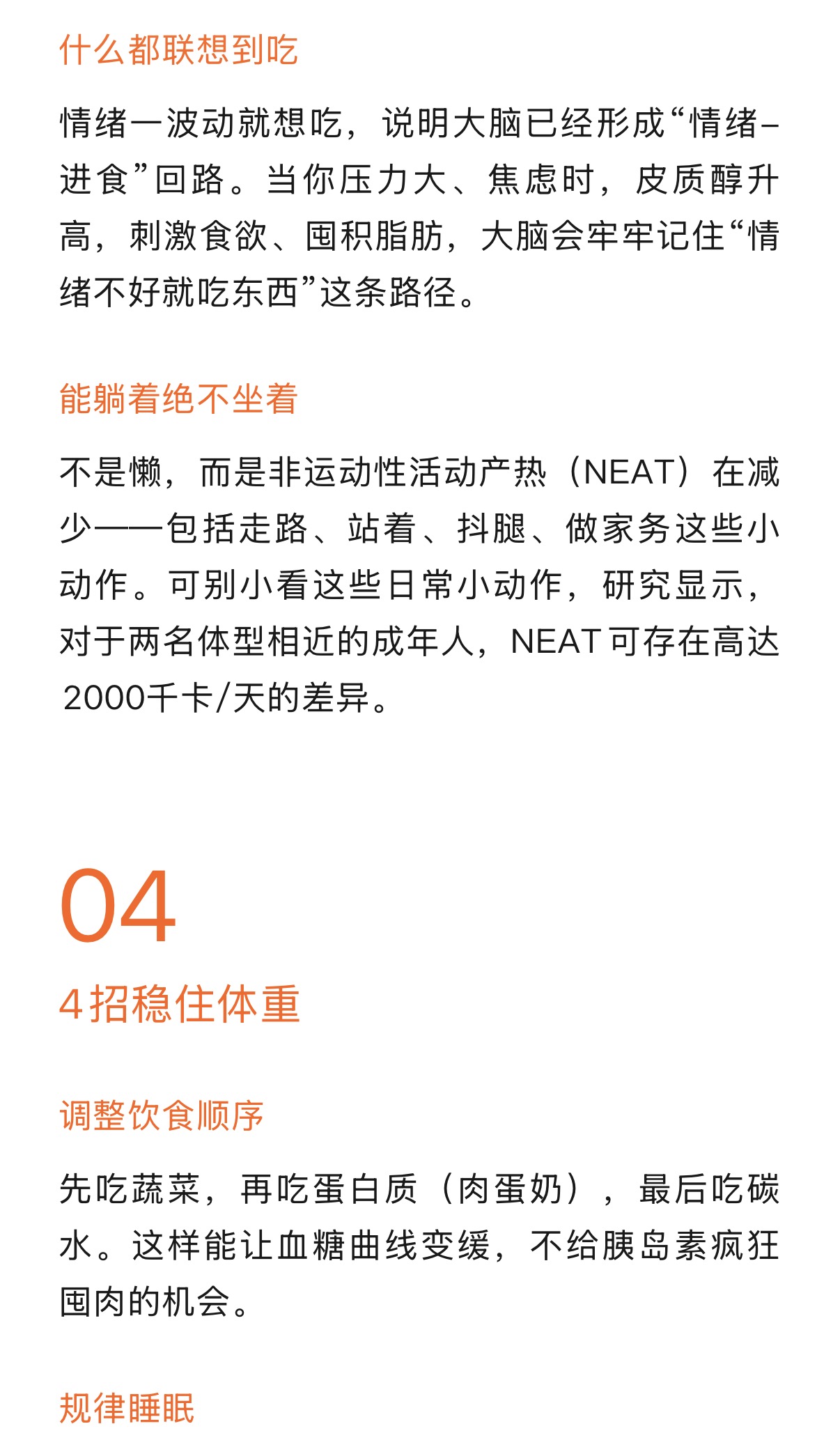 什么都联想到吃

情绪一波动就想吃，说明大脑已经形成“情绪–进食”回路。当你压力大、焦虑时，皮质醇升高，刺激食欲、囤积脂肪，大脑会牢牢记住“情绪不好就吃东西”这条路径。

能躺着绝不坐着

不是懒，而是非运动性活动产热（NEAT）在减少——包括走路、站着、抖腿、做家务这些小动作。可别小看这些日常小动作，研究显示，对于两名体型相近的成年人，NEAT可存在高达2000千卡/天的差异。

04

4招稳住体重

调整饮食顺序

先吃蔬菜，再吃蛋白质（肉蛋奶），最后吃碳水。这样能让血糖曲线变缓，不给胰岛素疯狂囤肉的机会。

规律睡眠